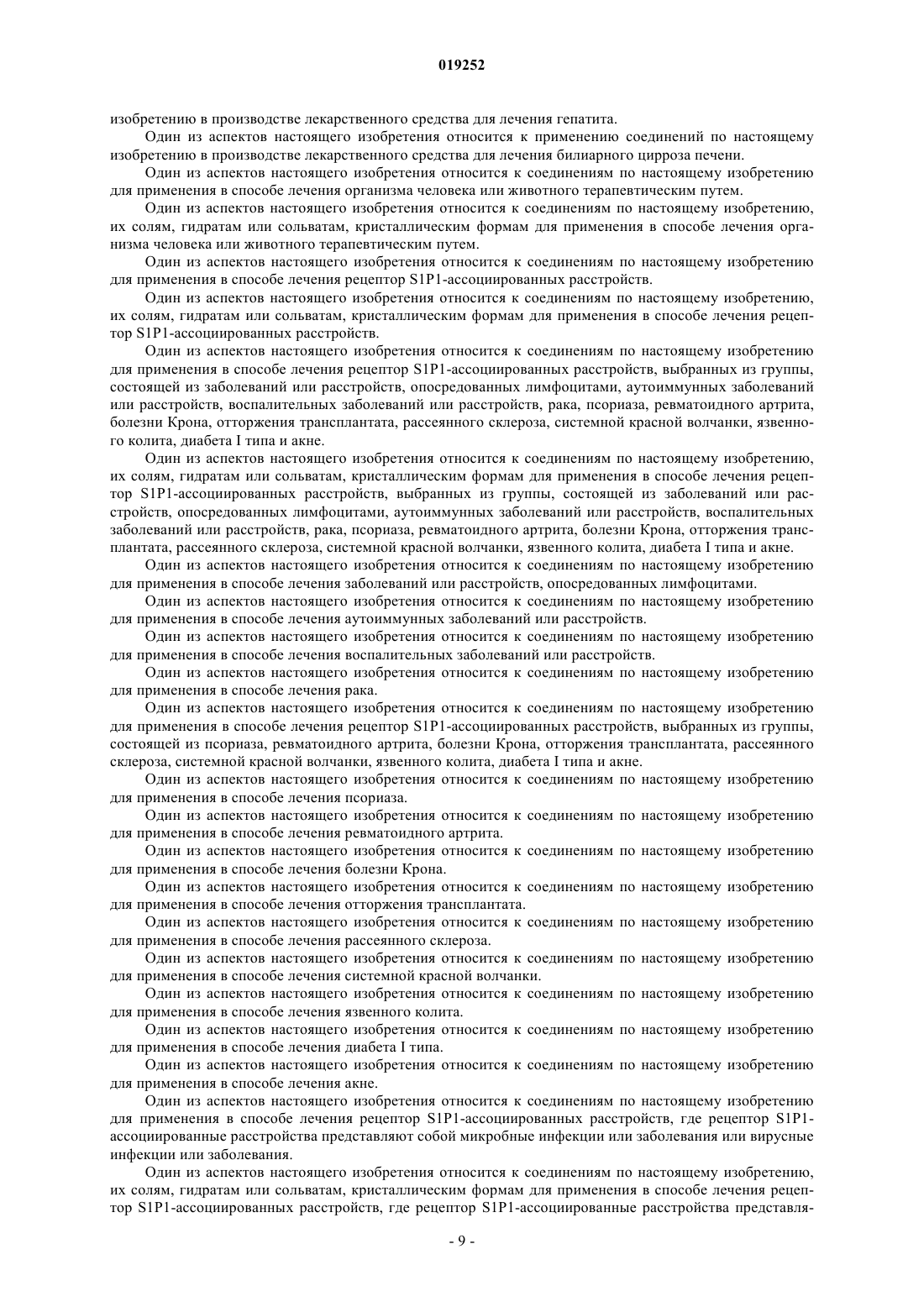 019252

изобретению в производстве лекарственного средства для лечения гепатита.

Один из аспектов настоящего изобретения относится к применению соединений по настоящему изобретению в производстве лекарственного средства для лечения билиарного цирроза печени.

Один из аспектов настоящего изобретения относится к соединениям по настоящему изобретению для применения в способе лечения организма человека или животного терапевтическим путем.

Один из аспектов настоящего изобретения относится к соединениям по настоящему изобретению, их солям, гидратам или сольватам, кристаллическим формам для применения в способе лечения организма человека или животного терапевтическим путем.

Один из аспектов настоящего изобретения относится к соединениям по настоящему изобретению для применения в способе лечения рецептор S1P1-ассоциированных расстройств.

Один из аспектов настоящего изобретения относится к соединениям по настоящему изобретению, их солям, гидратам или сольватам, кристаллическим формам для применения в способе лечения рецептор S1P1-ассоциированных расстройств.

Один из аспектов настоящего изобретения относится к соединениям по настоящему изобретению для применения в способе лечения рецептор S1P1-ассоциированных расстройств, выбранных из группы, состоящей из заболеваний или расстройств, опосредованных лимфоцитами, аутоиммунных заболеваний или расстройств, воспалительных заболеваний или расстройств, рака, псориаза, ревматоидного артрита, болезни Крона, отторжения трансплантата, рассеянного склероза, системной красной волчанки, язвенного колита, диабета I типа и акне.

Один из аспектов настоящего изобретения относится к соединениям по настоящему изобретению, их солям, гидратам или сольватам, кристаллическим формам для применения в способе лечения рецептор S1P1-ассоциированных расстройств, выбранных из группы, состоящей из заболеваний или расстройств, опосредованных лимфоцитами, аутоиммунных заболеваний или расстройств, воспалительных заболеваний или расстройств, рака, псориаза, ревматоидного артрита, болезни Крона, отторжения трансплантата, рассеянного склероза, системной красной волчанки, язвенного колита, диабета I типа и акне.

Один из аспектов настоящего изобретения относится к соединениям по настоящему изобретению для применения в способе лечения заболеваний или расстройств, опосредованных лимфоцитами.

Один из аспектов настоящего изобретения относится к соединениям по настоящему изобретению для применения в способе лечения аутоиммунных заболеваний или расстройств.

Один из аспектов настоящего изобретения относится к соединениям по настоящему изобретению для применения в способе лечения воспалительных заболеваний или расстройств.

Один из аспектов настоящего изобретения относится к соединениям по настоящему изобретению для применения в способе лечения рака.

Один из аспектов настоящего изобретения относится к соединениям по настоящему изобретению для применения в способе лечения рецептор S1P1-ассоциированных расстройств, выбранных из группы, состоящей из псориаза, ревматоидного артрита, болезни Крона, отторжения трансплантата, рассеянного склероза, системной красной волчанки, язвенного колита, диабета I типа и акне.

Один из аспектов настоящего изобретения относится к соединениям по настоящему изобретению для применения в способе лечения псориаза.

Один из аспектов настоящего изобретения относится к соединениям по настоящему изобретению для применения в способе лечения ревматоидного артрита.

Один из аспектов настоящего изобретения относится к соединениям по настоящему изобретению для применения в способе лечения болезни Крона.

Один из аспектов настоящего изобретения относится к соединениям по настоящему изобретению для применения в способе лечения отторжения трансплантата.

Один из аспектов настоящего изобретения относится к соединениям по настоящему изобретению для применения в способе лечения рассеянного склероза.

Один из аспектов настоящего изобретения относится к соединениям по настоящему изобретению для применения в способе лечения системной красной волчанки.

Один из аспектов настоящего изобретения относится к соединениям по настоящему изобретению для применения в способе лечения язвенного колита.

Один из аспектов настоящего изобретения относится к соединениям по настоящему изобретению для применения в способе лечения диабета I типа.

Один из аспектов настоящего изобретения относится к соединениям по настоящему изобретению для применения в способе лечения акне.

Один из аспектов настоящего изобретения относится к соединениям по настоящему изобретению для применения в способе лечения рецептор S1P1-ассоциированных расстройств, где рецептор S1P1-ассоциированные расстройства представляют собой микробные инфекции или заболевания или вирусные инфекции или заболевания.

Один из аспектов настоящего изобретения относится к соединениям по настоящему изобретению, их солям, гидратам или сольватам, кристаллическим формам для применения в способе лечения рецептор S1P1-ассоциированных расстройств, где рецептор S1P1-ассоциированные расстройства представля-

- 9 -